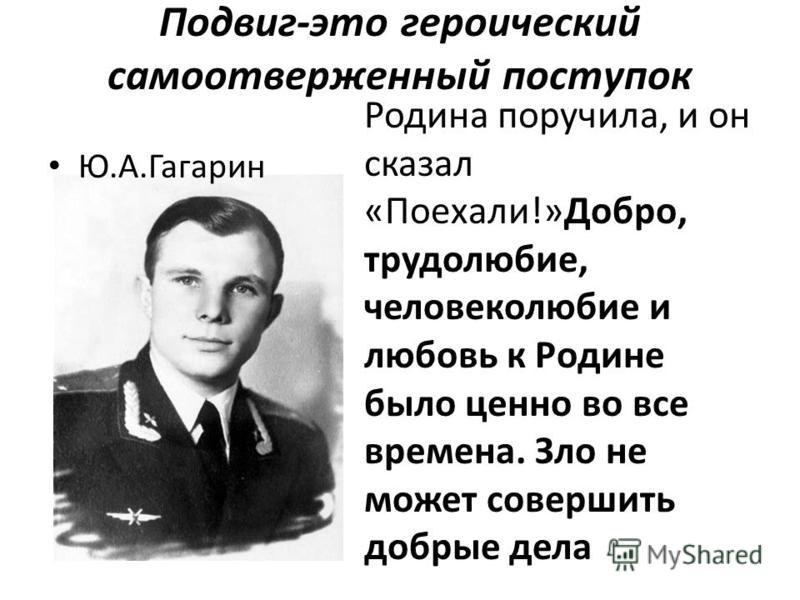 Подвиг-это героический самоотверженный поступок

• Ю.А.Гагарин

Родина поручила, и он сказал «Поехали!»Добро, трудолюбие, человеколюбие и любовь к Родине было ценно во все времена. Зло не может совершить добрые дела

MyShared